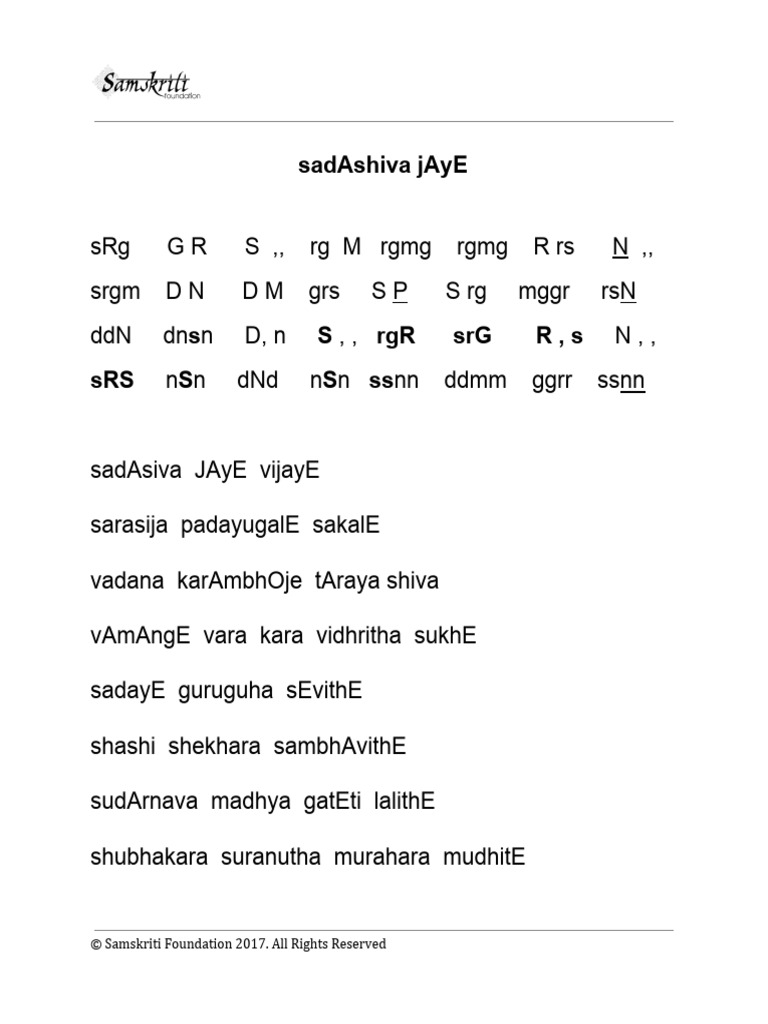 Samskriti Foundation

sadAshiva jAyE

sRg G R S ,, rg M rgmg rgmg R rs N ,,

srgm D N D M grs S P S rg mggr rsN

ddN dnsn D, n S , , rgR srG R , s N , ,

sRS nSn dNd nSn ssnn ddmm ggrr ssnn

sadAsiva JAyE vijayE

sarasija padayugalE sakalE

vadana karAmbhOje tAraya shiva

vAmAngE vara kara vidhritha sukhE

sadayE guruguha sEvithE

shashi shekhara sambhAvithE

sudArnava madhya gatEti lalithE

shubhakara suranutha murahara mudhitE

© Samskriti Foundation 2017. All Rights Reserved